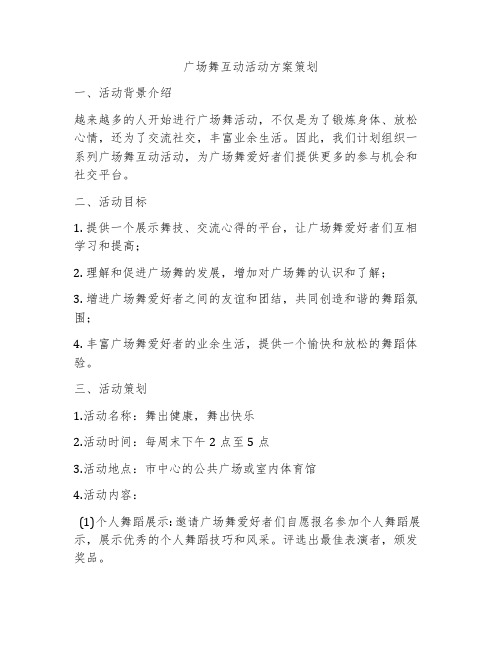 广场舞互动活动方案策划

一、活动背景介绍

越来越多的人开始进行广场舞活动，不仅是为了锻炼身体、放松心情，还为了交流社交，丰富业余生活。因此，我们计划组织一系列广场舞互动活动，为广场舞爱好者们提供更多的参与机会和社交平台。

二、活动目标

1. 提供一个展示舞技、交流心得的平台，让广场舞爱好者们互相学习和提高；

2. 理解和促进广场舞的发展，增加对广场舞的认识和了解；

3. 增进广场舞爱好者之间的友谊和团结，共同创造和谐的舞蹈氛围；

4. 丰富广场舞爱好者的业余生活，提供一个愉快和放松的舞蹈体验。

三、活动策划

1.活动名称：舞出健康，舞出快乐

2.活动时间：每周末下午 2 点至 5 点

3.活动地点：市中心的公共广场或室内体育馆

4.活动内容：

(1)个人舞蹈展示：邀请广场舞爱好者们自愿报名参加个人舞蹈展示，展示优秀的个人舞蹈技巧和风采。评选出最佳表演者，颁发奖品。